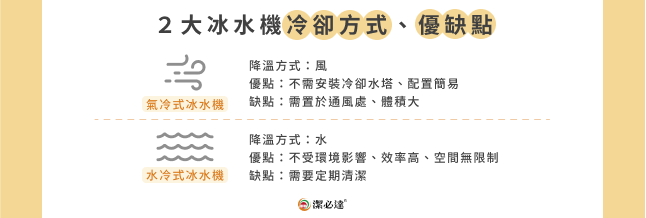 2 大冰水機冷卻方式、優缺點

氣冷式冰水機

降溫方式：風
優點：不需安裝冷卻水塔、配置簡易
缺點：需置於通風處、體積大

水冷式冰水機

降溫方式：水
優點：不受環境影響、效率高、空間無限制
缺點：需要定期清潔

潔必達